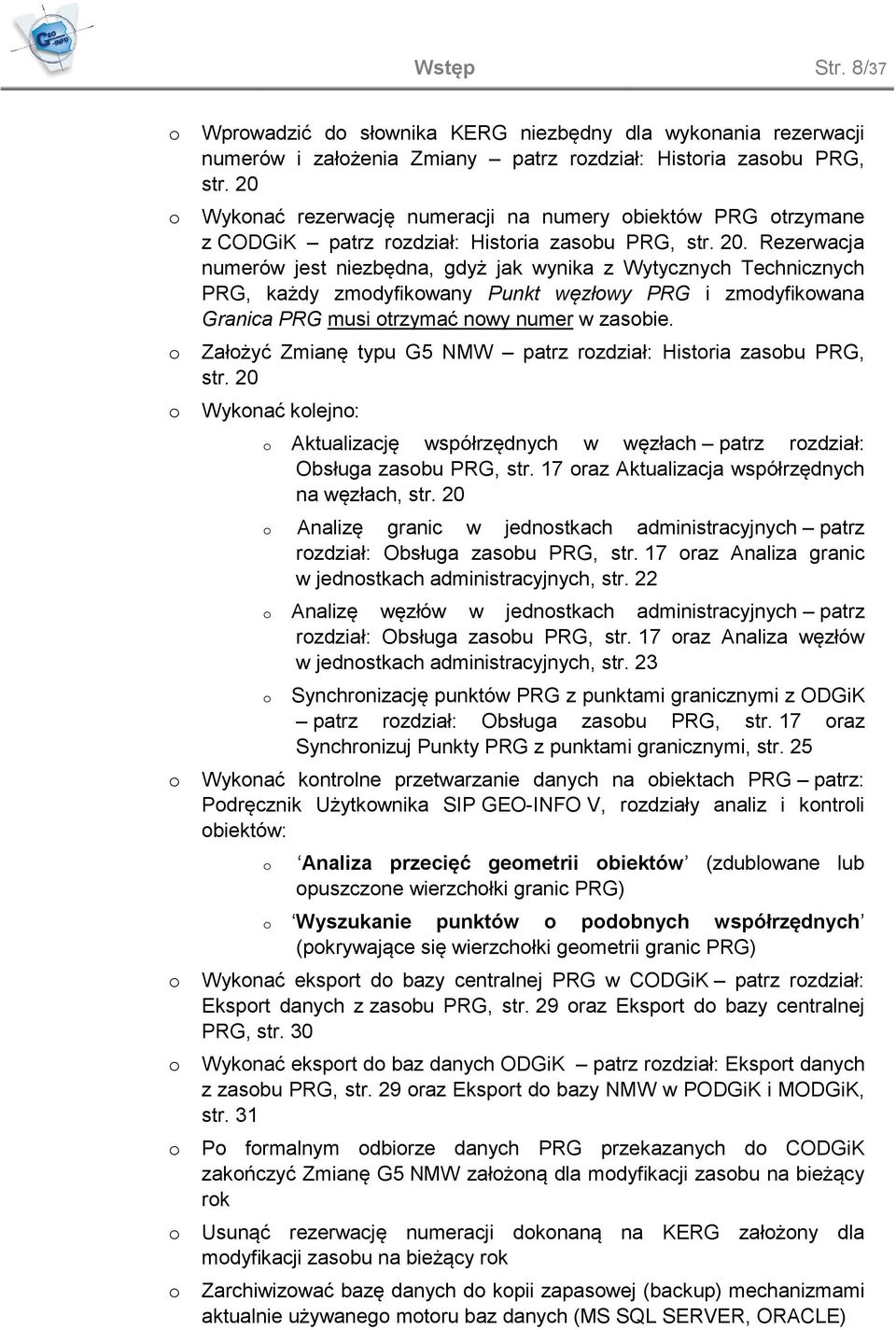 GEO-INFO

Wstęp Str. 8/37

o Wprowadzić do słownika KERG niezbędny dla wykonania rezerwacji numerów i założenia Zmiany – patrz rozdział: Historia zasobu PRG, str. 20

o Wykonać rezerwację numeracji na numery obiektów PRG otrzymane z CODGiK – patrz rozdział: Historia zasobu PRG, str. 20. Rezerwacja numerów jest niezbędna, gdyż jak wynika z Wytycznych Technicznych PRG, każdy zmodyfikowany Punkt węzłowy PRG i zmodyfikowana Granica PRG musi otrzymać nowy numer w zasobie.

o Założyć Zmianę typu G5 NMW – patrz rozdział: Historia zasobu PRG, str. 20

o Wykonać kolejno:

o Aktualizację współrzędnych w węzłach – patrz rozdział: Obsługa zasobu PRG, str. 17 oraz Aktualizacja współrzędnych na węzłach, str. 20

o Analizę granic w jednostkach administracyjnych – patrz rozdział: Obsługa zasobu PRG, str. 17 oraz Analiza granic w jednostkach administracyjnych, str. 22

o Analizę węzłów w jednostkach administracyjnych – patrz rozdział: Obsługa zasobu PRG, str. 17 oraz Analiza węzłów w jednostkach administracyjnych, str. 23

o Synchronizację punktów PRG z punktami granicznymi z ODGiK – patrz rozdział: Obsługa zasobu PRG, str. 17 oraz Synchronizuj Punkty PRG z punktami granicznymi, str. 25

o Wykonać kontrolne przetwarzanie danych na obiektach PRG – patrz: Podręcznik Użytkownika SIP GEO-INFO V, rozdziały analiz i kontroli obiektów:

o ‘Analiza przecięć geometrii obiektów’ (zdublowane lub opuszczone wierzchołki granic PRG)

o ‘Wyszukanie punktów o podobnych współrzędnych’ (pokrywające się wierzchołki geometrii granic PRG)

o Wykonać eksport do bazy centralnej PRG w CODGiK – patrz rozdział: Eksport danych z zasobu PRG, str. 29 oraz Eksport do bazy centralnej PRG, str. 30

o Wykonać eksport do baz danych ODGiK – patrz rozdział: Eksport danych z zasobu PRG, str. 29 oraz Eksport do bazy NMW w PODGiK i MODGiK, str. 31

o Po formalnym odbiorze danych PRG przekazanych do CODGiK zakończyć Zmianę G5 NMW założoną dla modyfikacji zasobu na bieżący rok

o Usunąć rezerwację numeracji dokonaną na KERG założony dla modyfikacji zasobu na bieżący rok

o Zarchiwizować bazę danych do kopii zapasowej (backup) mechanizmami aktualnie używanego motoru baz danych (MS SQL SERVER, ORACLE)